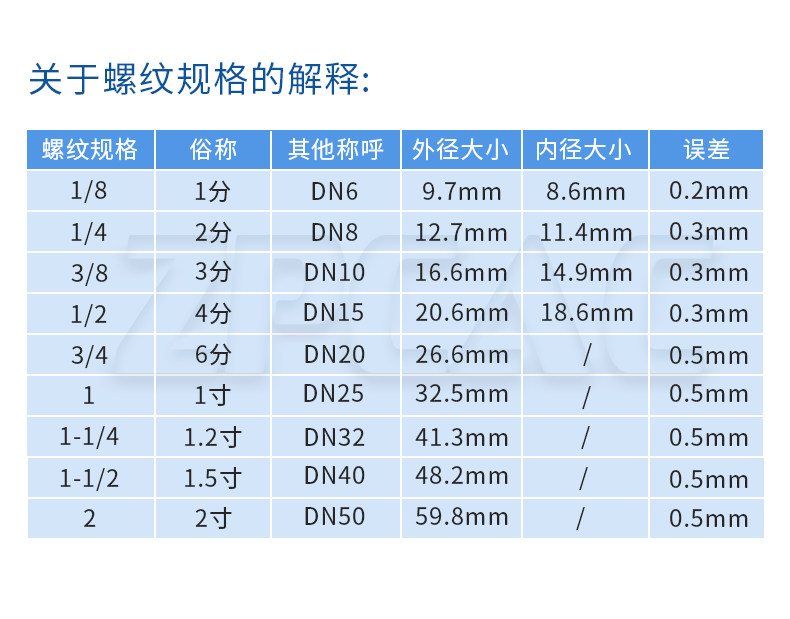 关于螺纹规格的解释:

| 螺纹规格 | 俗称 | 其他称呼 | 外径大小 | 内径大小 | 误差 |
|---|---|---|---|---|---|
| 1/8 | 1分 | DN6 | 9.7mm | 8.6mm | 0.2mm |
| 1/4 | 2分 | DN8 | 12.7mm | 11.4mm | 0.3mm |
| 3/8 | 3分 | DN10 | 16.6mm | 14.9mm | 0.3mm |
| 1/2 | 4分 | DN15 | 20.6mm | 18.6mm | 0.3mm |
| 3/4 | 6分 | DN20 | 26.6mm | / | 0.5mm |
| 1 | 1寸 | DN25 | 32.5mm | / | 0.5mm |
| 1-1/4 | 1.2寸 | DN32 | 41.3mm | / | 0.5mm |
| 1-1/2 | 1.5寸 | DN40 | 48.2mm | / | 0.5mm |
| 2 | 2寸 | DN50 | 59.8mm | / | 0.5mm |

ZPCAC